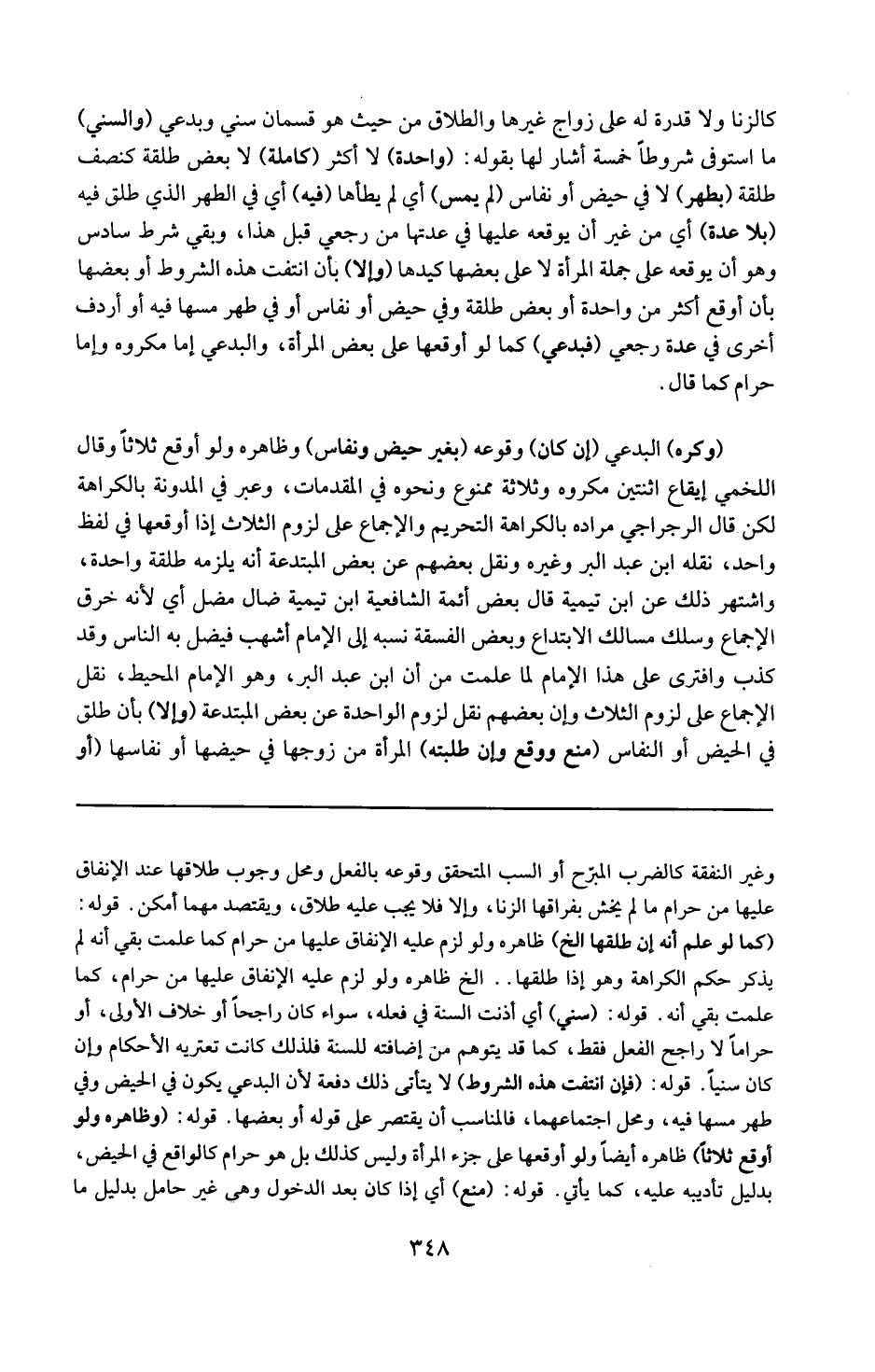 كالزنا ولا قدرة له على زواج غيرها والطلاق من حيث هو قسمان سني وبدعي (والسني) ما استوفى شروطاً خمسة أشار لها بقوله: (واحدة) لا أكثر (كاملة) لا بعض طلقة كنصف طلقة (بطهر) لا في حيض أو نفاس (لم يمس) أي لم يطأها (فيه) أي في الطهر الذي طلق فيه (بلا عدة) أي من غير أن يوقعه عليها في عدتها من رجعي قبل هذا، وبقي شرط سادس وهو أن يوقعه على جملة المرأة لا على بعضها كيدها (وإلا) بأن انتفت هذه الشروط أو بعضها بأن أوقع أكثر من واحدة أو بعض طلقة وفي حيض أو نفاس أو في طهر مسها فيه أو أردف أخرى في عدة رجعي (فبدعي) كما لو أوقعها على بعض المرأة، والبدعي إما مكروه وإما حرام كما قال.

(وكره) البدعي (إن كان) وقوعه (بغير حيض ونفاس) وظاهره ولو أوقع ثلاثاً وقال اللخمي إيقاع اثنتين مكروه وثلاثة ممنوع ونحوه في المقدمات، وعبر في المدونة بالكراهة لكن قال الرجراجي مراده بالكراهة التحريم والإجماع على لزوم الثلاث إذا أوقعها في لفظ واحد، نقله ابن عبد البر وغيره ونقل بعضهم عن بعض المبتدعة أنه يلزمه طلقة واحدة، واشتهر ذلك عن ابن تيمية قال بعض أئمة الشافعية ابن تيمية ضال مضل أي لأنه خرق الإجماع وسلك مسالك الابتداع وبعض الفسقة نسبه إلى الإمام أشهب فيضل به الناس وقد كذب وافترى على هذا الإمام لما علمت من أن ابن عبد البر، وهو الإمام المحيط، نقل الإجماع على لزوم الثلاث وإن بعضهم نقل لزوم الواحدة عن بعض المبتدعة (وإلا) بأن طلق في الحيض أو النفاس (منع ووقع وإن طلبته) المرأة من زوجها في حيضها أو نفاسها (أو

وغير النفقة كالضرب المبرّح أو السب المتحقق وقوعه بالفعل ومحل وجوب طلاقها عند الإنفاق عليها من حرام ما لم يخش بفراقها الزنا، وإلا فلا يجب عليه طلاق، ويقتصد مهما أمكن. قوله: (كما لو علم أنه إن طلقها الخ) ظاهره ولو لزم عليه الإنفاق عليها من حرام كما علمت بقي أنه لم يذكر حكم الكراهة وهو إذا طلقها.. الخ ظاهره ولو لزم عليه الإنفاق عليها من حرام، كما علمت بقي أنه. قوله: (سني) أي أذنت السنة في فعله، سواء كان راجحاً أو خلاف الأولى، أو حراماً لا راجح الفعل فقط، كما قد يتوهم من إضافته للسنة فلذلك كانت تعتريه الأحكام وإن كان سنياً. قوله: (فإن انتفت هذه الشروط) لا يتأتى ذلك دفعة لأن البدعي يكون في الحيض وفي طهر مسها فيه، ومحل اجتماعهما، فالمناسب أن يقتصر على قوله أو بعضها. قوله: (وظاهره ولو أوقع ثلاثاً) ظاهره أيضاً ولو أوقعها على جزء المرأة وليس كذلك بل هو حرام كالواقع في الحيض، بدليل تأديبه عليه، كما يأتي. قوله: (منع) أي إذا كان بعد الدخول وهي غير حامل بدليل ما

٣٤٨